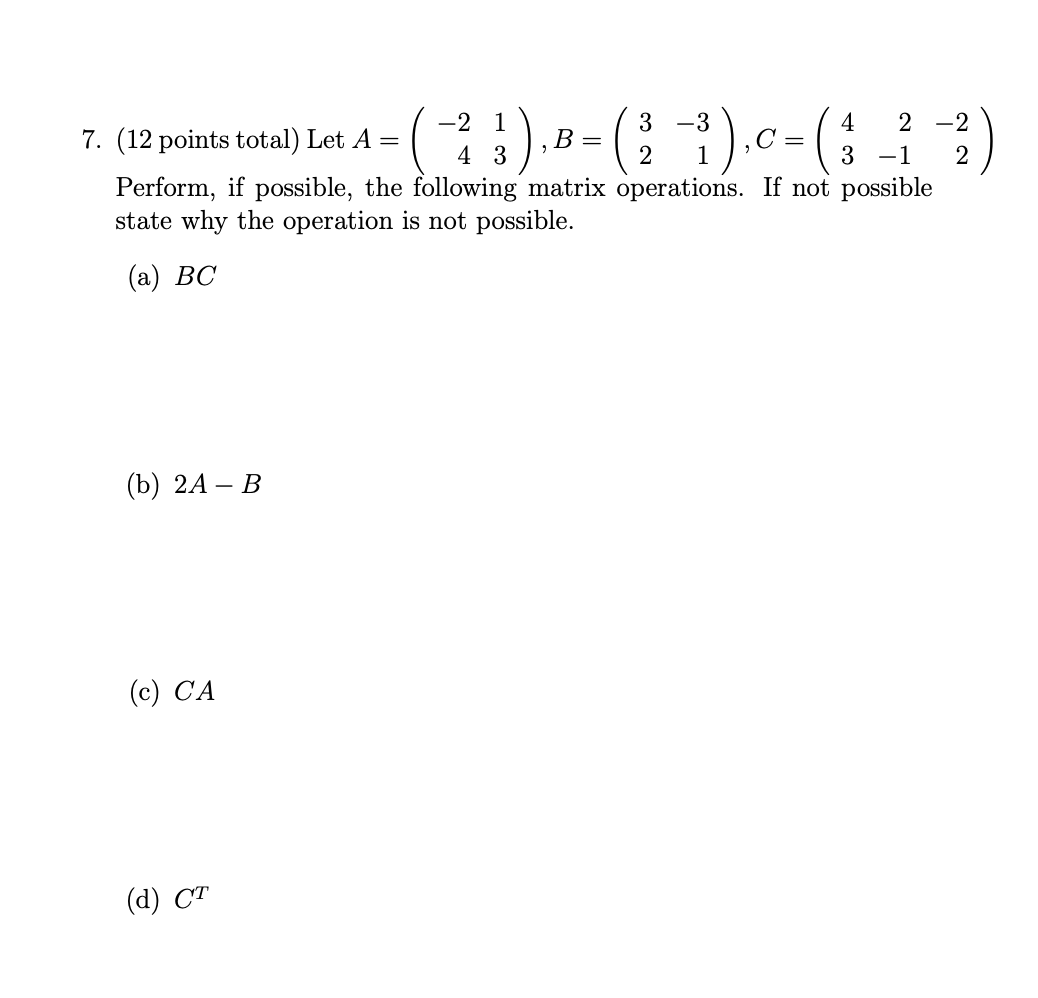 7. (12 points total) Let $A = \begin{pmatrix} -2 & 1 \\ 4 & 3 \end{pmatrix}$, $B = \begin{pmatrix} 3 & -3 \\ 2 & 1 \end{pmatrix}$, $C = \begin{pmatrix} 4 & 2 & -2 \\ 3 & -1 & 2 \end{pmatrix}$

Perform, if possible, the following matrix operations. If not possible state why the operation is not possible.

(a) $BC$

(b) $2A - B$

(c) $CA$

(d) $C^T$